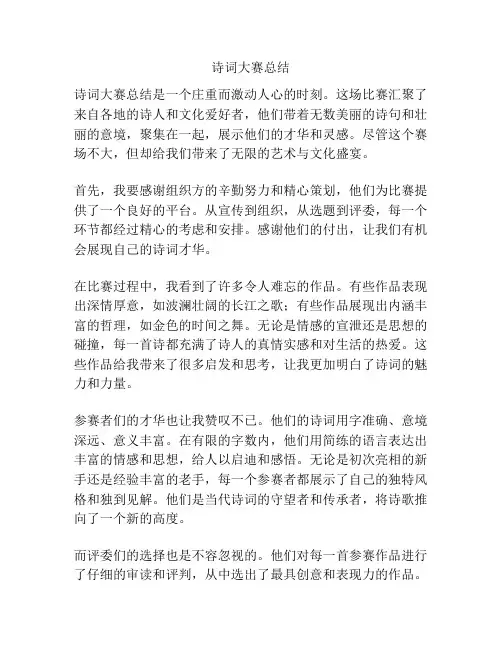 诗词大赛总结

诗词大赛总结是一个庄重而激动人心的时刻。这场比赛汇聚了来自各地的诗人和文化爱好者，他们带着无数美丽的诗句和壮丽的意境，聚集在一起，展示他们的才华和灵感。尽管这个赛场不大，但却给我们带来了无限的艺术与文化盛宴。

首先，我要感谢组织方的辛勤努力和精心策划，他们为比赛提供了一个良好的平台。从宣传到组织，从选题到评委，每一个环节都经过精心的考虑和安排。感谢他们的付出，让我们有机会展现自己的诗词才华。

在比赛过程中，我看到了许多令人难忘的作品。有些作品表现出深情厚意，如波澜壮阔的长江之歌；有些作品展现出内涵丰富的哲理，如金色的时间之舞。无论是情感的宣泄还是思想的碰撞，每一首诗都充满了诗人的真情实感和对生活的热爱。这些作品给我带来了很多启发和思考，让我更加明白了诗词的魅力和力量。

参赛者们的才华也让我赞叹不已。他们的诗词用字准确、意境深远、意义丰富。在有限的字数内，他们用简练的语言表达出丰富的情感和思想，给人以启迪和感悟。无论是初次亮相的新手还是经验丰富的老手，每一个参赛者都展示了自己的独特风格和独到见解。他们是当代诗词的守望者和传承者，将诗歌推向了一个新的高度。

而评委们的选择也是不容忽视的。他们对每一首参赛作品进行了仔细的审读和评判，从中选出了最具创意和表现力的作品。